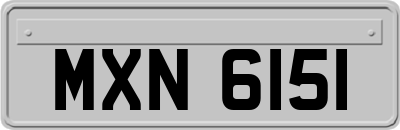 MXN 6151